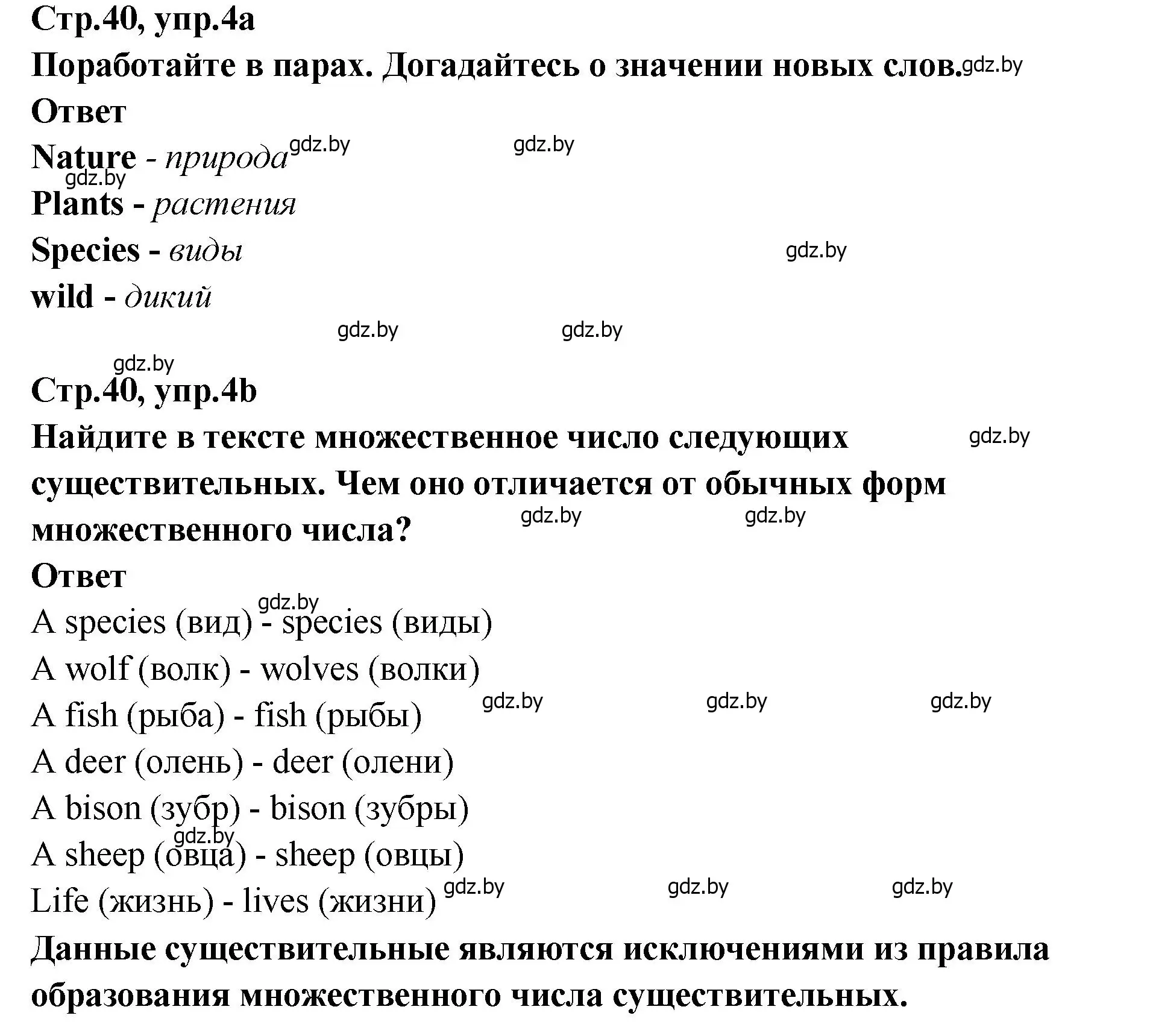 Стр.40, упр.4a
Поработайте в парах. Догадайтесь о значении новых слов. gdz.by
Ответ
Nature - природа gdz.by gdz.by
gdz.by
Plants - растения
Species - виды gdz.by
wild - дикий
gdz.by gdz.by
gdz.by
Стр.40, упр.4b
Найдите в тексте множественное число следующих существительных. Чем оно отличается от обычных форм множественного числа? gdz.by gdz.by gdz.by
Ответ
gdz.by
A species (вид) - species (виды)
A wolf (волк) - wolves (волки)
A fish (рыба) - fish (рыбы) gdz.by gdz.by gdz.by
A deer (олень) - deer (олени)
A bison (зубр) - bison (зубры)
gdz.by
A sheep (овца) - sheep (овцы)
Life (жизнь) - lives (жизни) gdz.by gdz.by gdz.by
Данные существительные являются исключениями из правила образования множественного числа существительных.